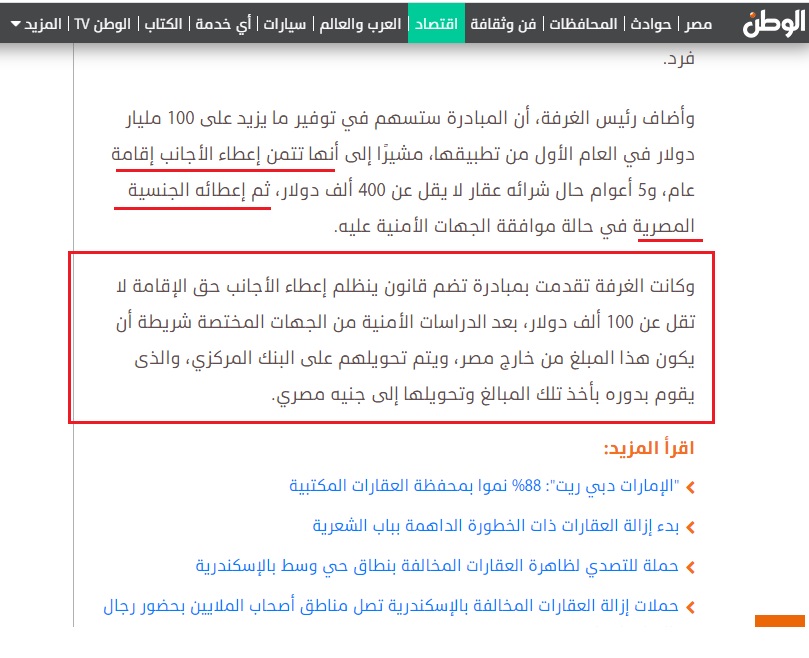 الوطن

مصر | حوادث | المحافظات | فن وثقافة | اقتصاد | العرب والعالم | سيارات | أي خدمة | الكتاب | الوطن TV | المزيد

فرد.

وأضاف رئيس الغرفة، أن المبادرة ستسهم في توفير ما يزيد على 100 مليار دولار في العام الأول من تطبيقها، مشيرًا إلى أنها تتمن إعطاء الأجانب إقامة عام، و5 أعوام حال شرائه عقار لا يقل عن 400 ألف دولار، ثم إعطائه الجنسية المصرية في حالة موافقة الجهات الأمنية عليه.

وكانت الغرفة تقدمت بمبادرة تضم قانون ينظلم إعطاء الأجانب حق الإقامة لا تقل عن 100 ألف دولار، بعد الدراسات الأمنية من الجهات المختصة شريطة أن يكون هذا المبلغ من خارج مصر، ويتم تحويلهم على البنك المركزي، والذى يقوم بدوره بأخذ تلك المبالغ وتحويلها إلى جنيه مصري.

اقرأ المزيد:

"الإمارات دبي ريت": 88% نموا بمحفظة العقارات المكتبية

بدء إزالة العقارات ذات الخطورة الداهمة بباب الشعرية

حملة للتصدي لظاهرة العقارات المخالفة بنطاق حي وسط بالإسكندرية

حملات إزالة العقارات المخالفة بالإسكندرية تصل مناطق أصحاب الملايين بحضور رجال